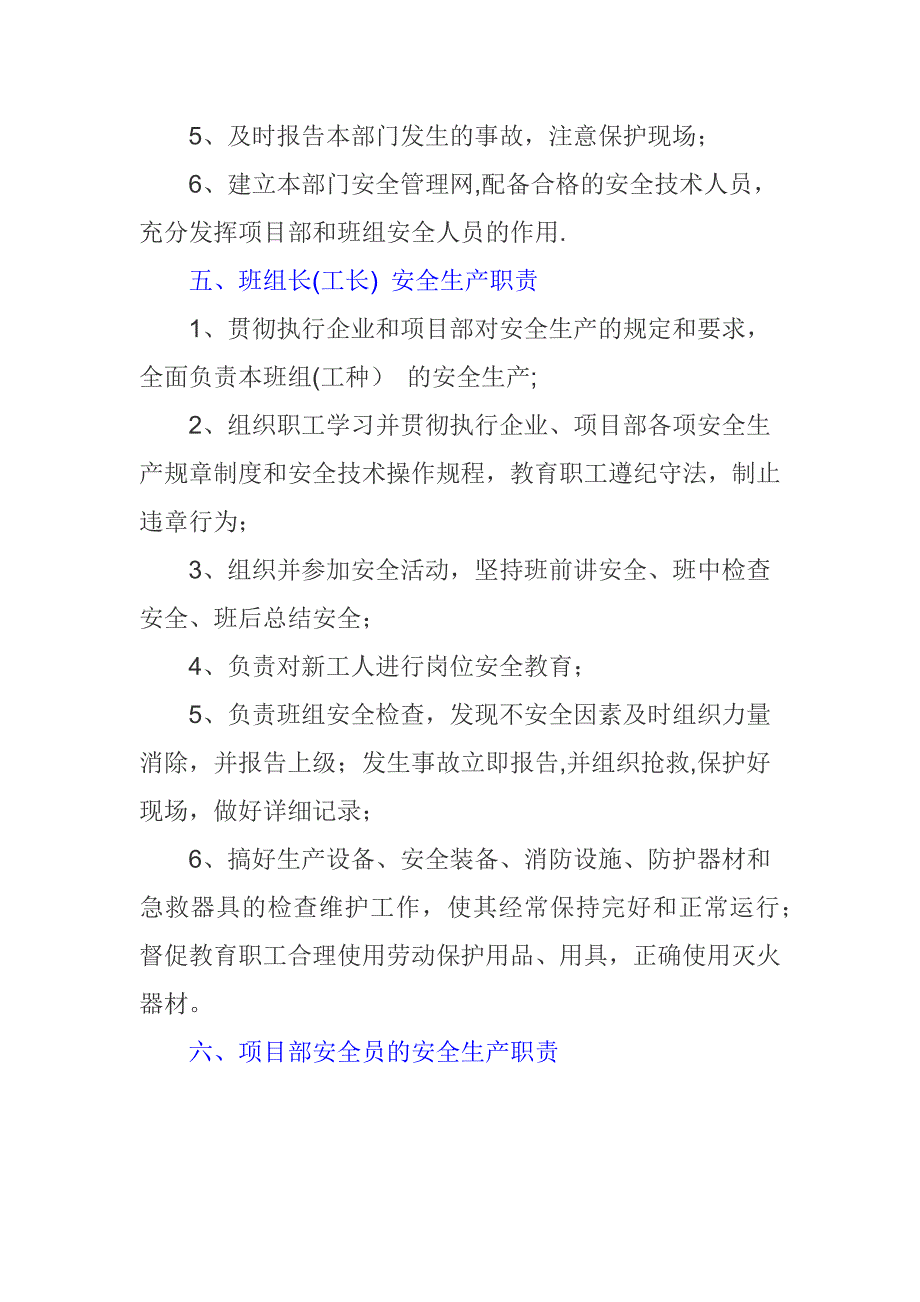 5、及时报告本部门发生的事故，注意保护现场；

6、建立本部门安全管理网,配备合格的安全技术人员，充分发挥项目部和班组安全人员的作用.

五、班组长(工长) 安全生产职责

1、贯彻执行企业和项目部对安全生产的规定和要求，全面负责本班组(工种） 的安全生产;

2、组织职工学习并贯彻执行企业、项目部各项安全生产规章制度和安全技术操作规程，教育职工遵纪守法，制止违章行为；

3、组织并参加安全活动，坚持班前讲安全、班中检查安全、班后总结安全；

4、负责对新工人进行岗位安全教育；

5、负责班组安全检查，发现不安全因素及时组织力量消除，并报告上级；发生事故立即报告,并组织抢救,保护好现场，做好详细记录；

6、搞好生产设备、安全装备、消防设施、防护器材和急救器具的检查维护工作，使其经常保持完好和正常运行；督促教育职工合理使用劳动保护用品、用具，正确使用灭火器材。

六、项目部安全员的安全生产职责